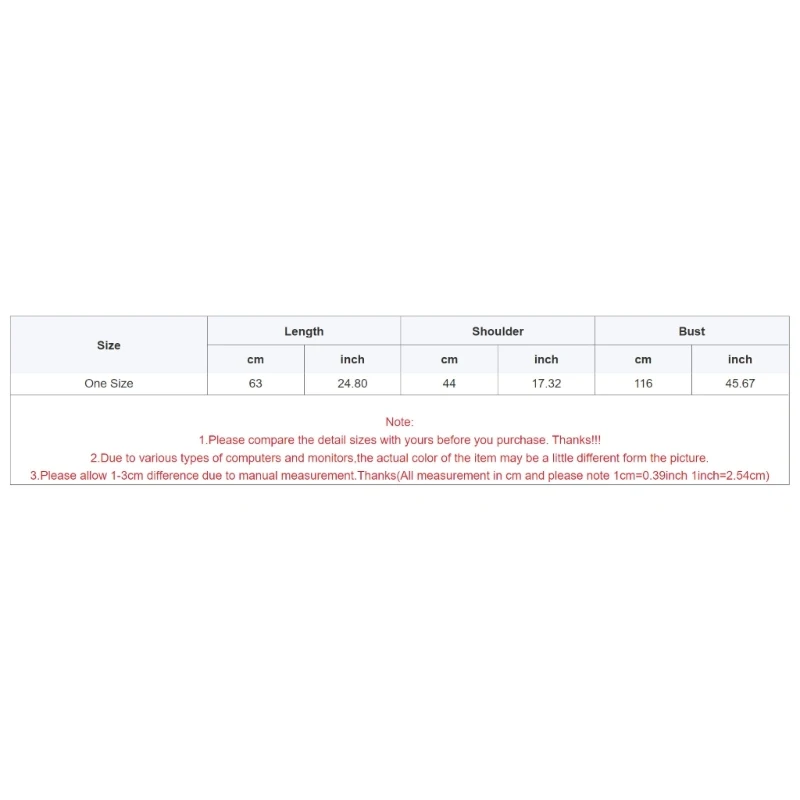 | Size | Length | | Shoulder | | Bust | |
|---|---|---|---|---|---|---|
| | cm | inch | cm | inch | cm | inch |
| One Size | 63 | 24.80 | 44 | 17.32 | 116 | 45.67 |

Note:
1.Please compare the detail sizes with yours before you purchase. Thanks!!!
2.Due to various types of computers and monitors,the actual color of the item may be a little different form the picture.
3.Please allow 1-3cm difference due to manual measurement.Thanks(All measurement in cm and please note 1cm=0.39inch 1inch=2.54cm)